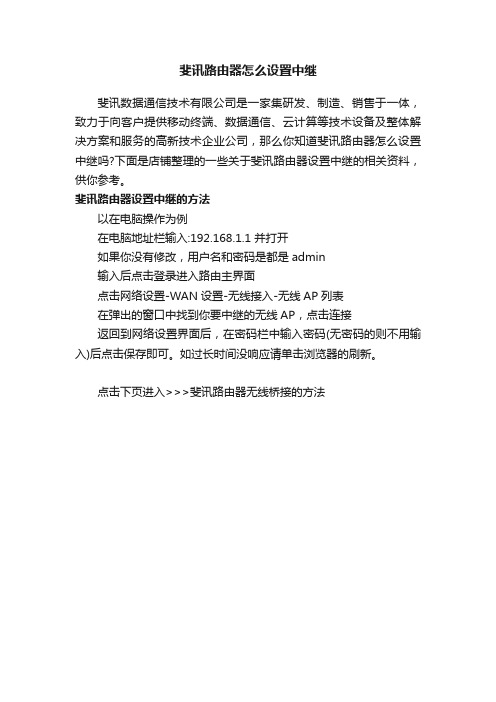 斐讯路由器怎么设置中继

斐讯数据通信技术有限公司是一家集研发、制造、销售于一体，致力于向客户提供移动终端、数据通信、云计算等技术设备及整体解决方案和服务的高新技术企业公司，那么你知道斐讯路由器怎么设置中继吗?下面是店铺整理的一些关于斐讯路由器设置中继的相关资料，供你参考。

斐讯路由器设置中继的方法

以在电脑操作为例

在电脑地址栏输入:192.168.1.1 并打开

如果你没有修改，用户名和密码是都是 admin

输入后点击登录进入路由主界面

点击网络设置-WAN 设置-无线接入-无线 AP 列表

在弹出的窗口中找到你要中继的无线 AP，点击连接

返回到网络设置界面后，在密码栏中输入密码(无密码的则不用输入)后点击保存即可。如过长时间没响应请单击浏览器的刷新。

点击下页进入>>>斐讯路由器无线桥接的方法